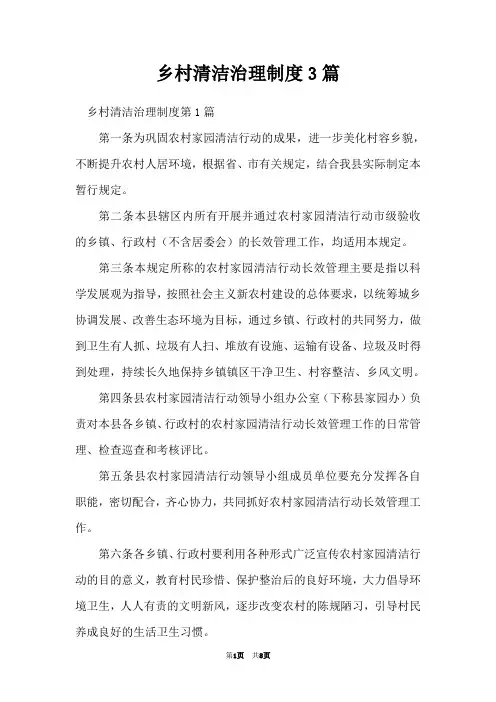 乡村清洁治理制度3篇

乡村清洁治理制度第1篇

第一条为巩固农村家园清洁行动的成果，进一步美化村容乡貌，不断提升农村人居环境，根据省、市有关规定，结合我县实际制定本暂行规定。

第二条本县辖区内所有开展并通过农村家园清洁行动市级验收的乡镇、行政村（不含居委会）的长效管理工作，均适用本规定。

第三条本规定所称的农村家园清洁行动长效管理主要是指以科学发展观为指导，按照社会主义新农村建设的总体要求，以统筹城乡协调发展、改善生态环境为目标，通过乡镇、行政村的共同努力，做到卫生有人抓、垃圾有人扫、堆放有设施、运输有设备、垃圾及时得到处理，持续长久地保持乡镇镇区干净卫生、村容整洁、乡风文明。

第四条县农村家园清洁行动领导小组办公室（下称县家园办）负责对本县各乡镇、行政村的农村家园清洁行动长效管理工作的日常管理、检查巡查和考核评比。

第五条县农村家园清洁行动领导小组成员单位要充分发挥各自职能，密切配合，齐心协力，共同抓好农村家园清洁行动长效管理工作。

第六条各乡镇、行政村要利用各种形式广泛宣传农村家园清洁行动的目的意义，教育村民珍惜、保护整治后的良好环境，大力倡导环境卫生，人人有责的文明新风，逐步改变农村的陈规陋习，引导村民养成良好的生活卫生习惯。

第1页 共8页